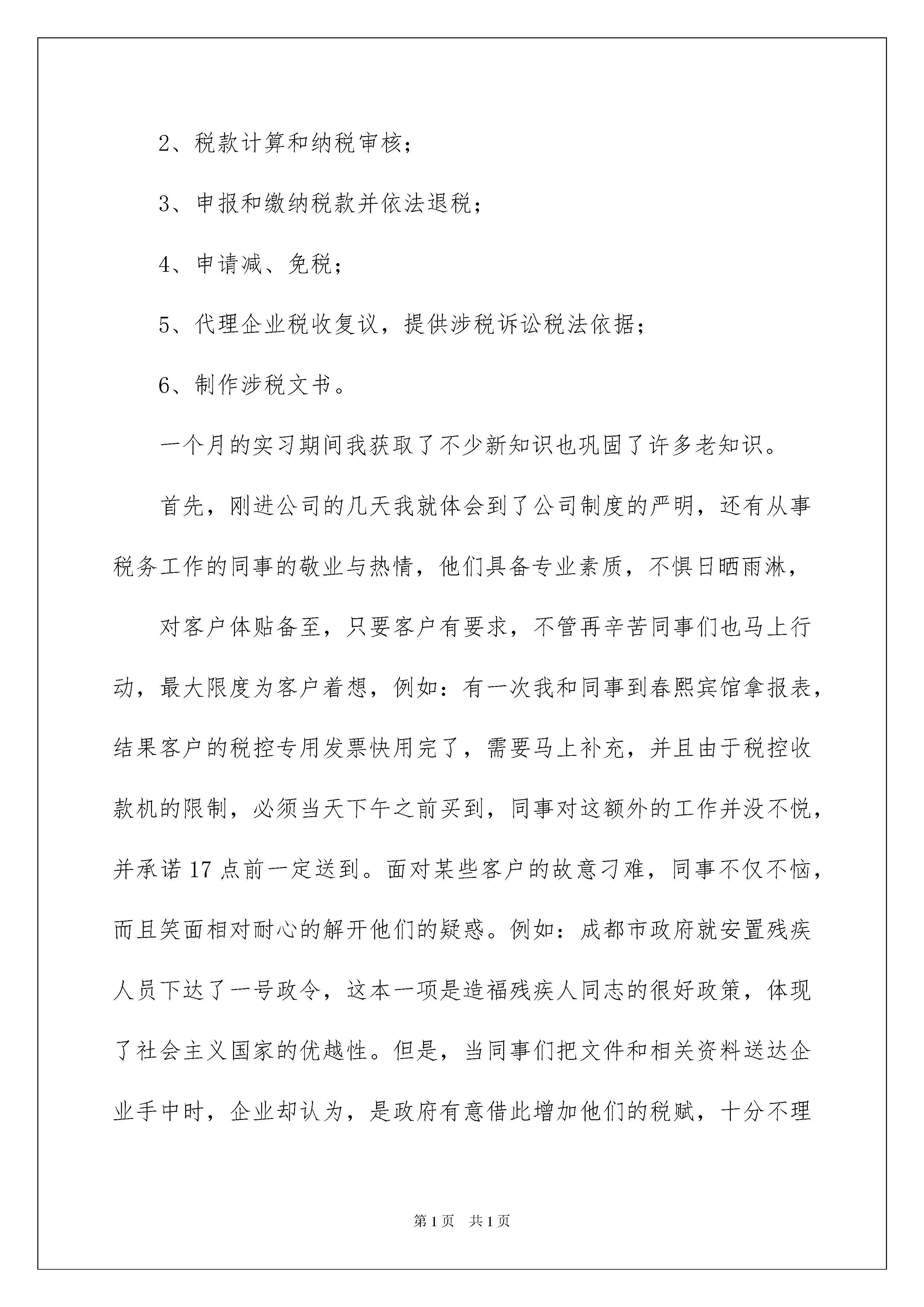 2、税款计算和纳税审核；

3、申报和缴纳税款并依法退税；

4、申请减、免税；

5、代理企业税收复议，提供涉税诉讼税法依据；

6、制作涉税文书。

一个月的实习期间我获取了不少新知识也巩固了许多老知识。

首先，刚进公司的几天我就体会到了公司制度的严明，还有从事税务工作的同事的敬业与热情，他们具备专业素质，不惧日晒雨淋，

对客户体贴备至，只要客户有要求，不管再辛苦同事们也马上行动，最大限度为客户着想，例如：有一次我和同事到春熙宾馆拿报表，结果客户的税控专用发票快用完了，需要马上补充，并且由于税控收款机的限制，必须当天下午之前买到，同事对这额外的工作并没不悦，并承诺17点前一定送到。面对某些客户的故意刁难，同事不仅不恼，而且笑面相对耐心的解开他们的疑惑。例如：成都市政府就安置残疾人员下达了一号政令，这本一项是造福残疾人同志的很好政策，体现了社会主义国家的优越性。但是，当同事们把文件和相关资料送达企业手中时，企业却认为，是政府有意借此增加他们的税赋，十分不理

第1页 共1页